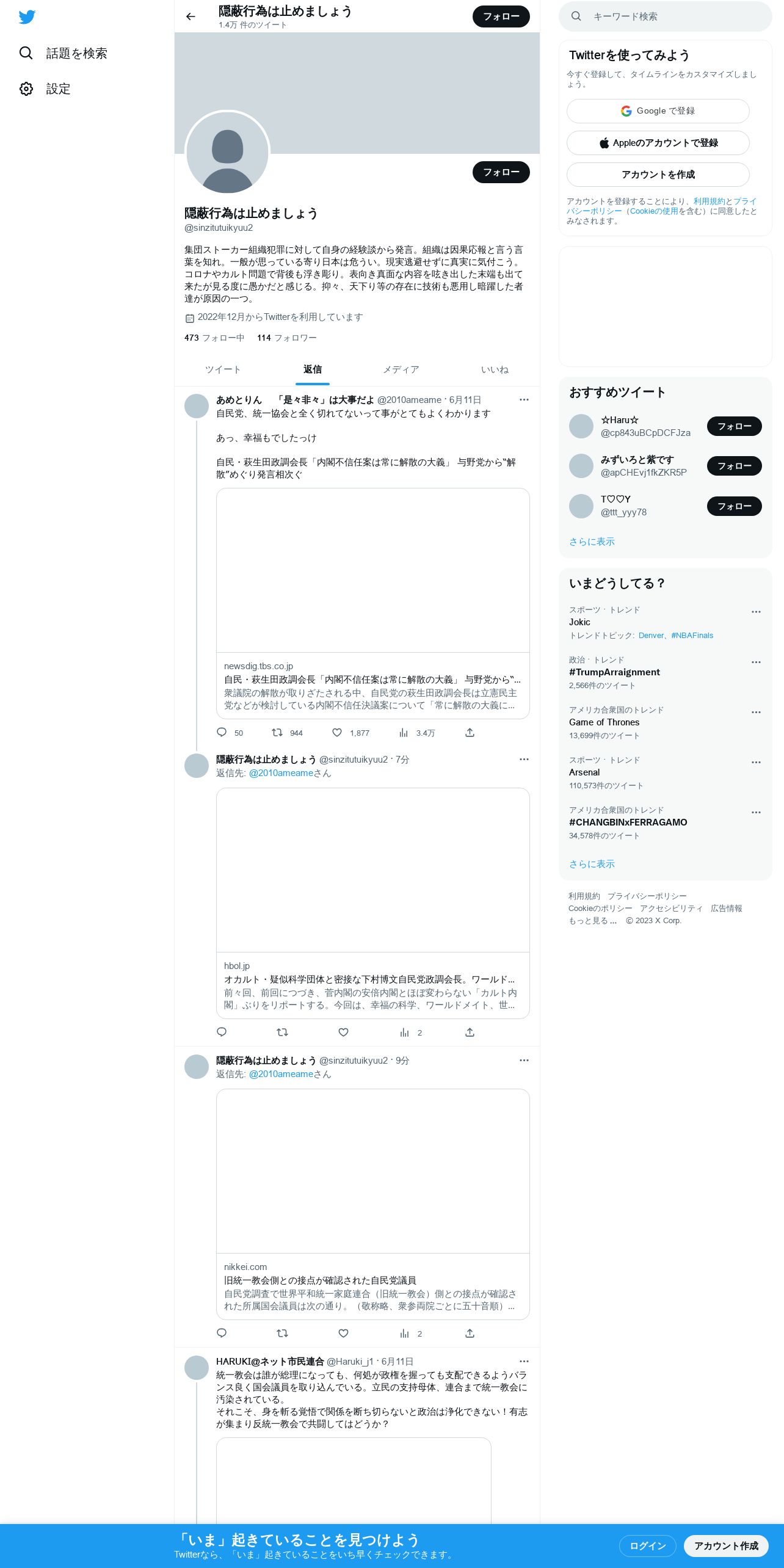 話題を検索
設定

隠蔽行為は止めましょう
1.4万 件のツイート
フォロー

フォロー

隠蔽行為は止めましょう
@sinzitutuikyuu2

集団ストーカー組織犯罪に対して自身の経験談から発言。組織は因果応報と言う言葉を知れ。一般が思っている寄り日本は危うい。現実逃避せずに真実に気付こう。コロナやカルト問題で背後も浮き彫り。表向き真面な内容を呟き出した末端も出て来たが見る度に愚かだと感じる。抑々、天下り等の存在に技術も悪用し暗躍した者達が原因の一つ。

2022年12月からTwitterを利用しています

473 フォロー中　114 フォロワー

ツイート　返信　メディア　いいね

あめとりん　「是々非々」は大事だよ @2010ameame · 6月11日
自民党、統一協会と全く切れてないって事がとてもよくわかります

あっ、幸福もでしたっけ

自民・萩生田政調会長「内閣不信任案は常に解散の大義」 与野党から“解散”めぐり発言相次ぐ

newsdig.tbs.co.jp
自民・萩生田政調会長「内閣不信任案は常に解散の大義」 与野党から“...
衆議院の解散が取りざたされる中、自民党の萩生田政調会長は立憲民主党などが検討している内閣不信任決議案について「常に解散の大義に...

50　944　1,877　3.4万

隠蔽行為は止めましょう @sinzitutuikyuu2 · 7分
返信先: @2010ameameさん

hbol.jp
オカルト・疑似科学団体と密接な下村博文自民党政調会長。ワールド...
前々回、前回につづき、菅内閣の安倍内閣とほぼ変わらない「カルト内閣」ぶりをリポートする。今回は、幸福の科学、ワールドメイト、世...

2

隠蔽行為は止めましょう @sinzitutuikyuu2 · 9分
返信先: @2010ameameさん

nikkei.com
旧統一教会側との接点が確認された自民党議員
自民党調査で世界平和統一家庭連合（旧統一教会）側との接点が確認された所属国会議員は次の通り。（敬称略、衆参両院ごとに五十音順）...

2

HARUKI@ネット市民連合 @Haruki_j1 · 6月11日
統一教会は誰が総理になっても、何処が政権を握っても支配できるようバランス良く国会議員を取り込んでいる。立民の支持母体、連合まで統一教会に汚染されている。
それこそ、身を斬る覚悟で関係を断ち切らないと政治は浄化できない！有志が集まり反統一教会で共闘してはどうか？

キーワード検索

Twitterを使ってみよう
今すぐ登録して、タイムラインをカスタマイズしましょう。
Google で登録
Appleのアカウントで登録
アカウントを作成
アカウントを登録することにより、利用規約とプライバシーポリシー（Cookieの使用を含む）に同意したとみなされます。

おすすめツイート
☆Haru☆
@cp843uBCpDCFJza
フォロー
みずいろと紫です
@apCHEvj1fkZKR5P
フォロー
T♡♡Y
@ttt_yyy78
フォロー
さらに表示

いまどうしてる？
スポーツ · トレンド
Jokic
トレンドトピック: Denver、#NBAFinals
政治 · トレンド
#TrumpArraignment
2,566件のツイート
アメリカ合衆国のトレンド
Game of Thrones
13,699件のツイート
スポーツ · トレンド
Arsenal
110,573件のツイート
アメリカ合衆国のトレンド
#CHANGBINxFERRAGAMO
34,578件のツイート
さらに表示

利用規約　プライバシーポリシー
Cookieのポリシー　アクセシビリティ　広告情報
もっと見る ...　© 2023 X Corp.

「いま」起きていることを見つけよう
Twitterなら、「いま」起きていることをいち早くチェックできます。
ログイン
アカウント作成